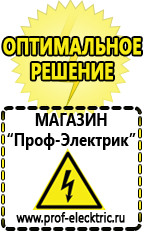 ОПТИМАЛЬНОЕ РЕШЕНИЕ

МАГАЗИН
“Проф-Электрик”

www.prof-electric.ru